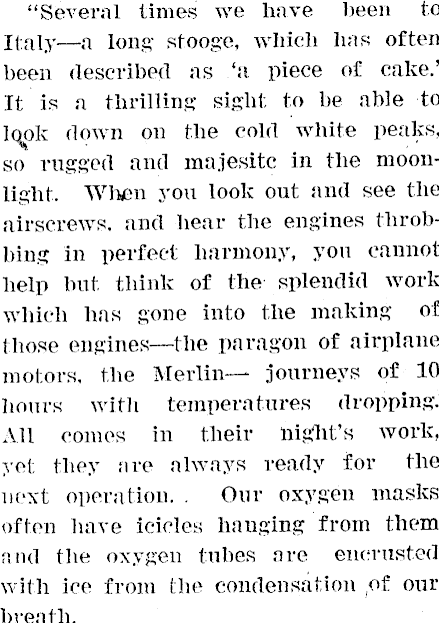 "Several times we have been to Italy—a long stooge, which has often been described as 'a piece of cake.' It is a thrilling sight to be able to look down on the cold white peaks, so rugged and majesitc in the moonlight. When you look out and see the airscrews, and hear the engines throbbing in perfect harmony, you cannot help but think of the splendid work which has gone into the making of those engines—the paragon of airplane motors, the Merlin— journeys of 10 hours with temperatures dropping. All comes in their night's work, yet they are always ready for the next operation. Our oxygen masks often have icicles hanging from them and the oxygen tubes are encrusted with ice from the condensation of our breath.